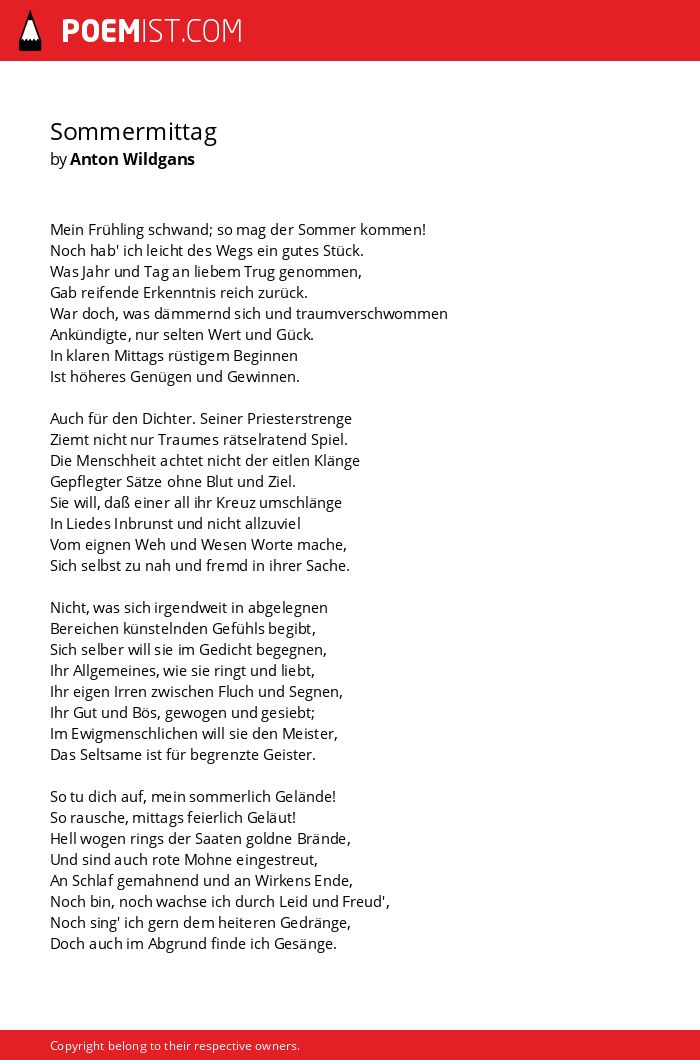 POEMIST.COM

Sommermittag
by Anton Wildgans

Mein Frühling schwand; so mag der Sommer kommen!
Noch hab' ich leicht des Wegs ein gutes Stück.
Was Jahr und Tag an liebem Trug genommen,
Gab reifende Erkenntnis reich zurück.
War doch, was dämmernd sich und traumverschwommen
Ankündigte, nur selten Wert und Gück.
In klaren Mittags rüstigem Beginnen
Ist höheres Genügen und Gewinnen.

Auch für den Dichter. Seiner Priesterstrenge
Ziemt nicht nur Traumes rätselratend Spiel.
Die Menschheit achtet nicht der eitlen Klänge
Gepflegter Sätze ohne Blut und Ziel.
Sie will, daß einer all ihr Kreuz umschlänge
In Liedes Inbrunst und nicht allzuviel
Vom eignen Weh und Wesen Worte mache,
Sich selbst zu nah und fremd in ihrer Sache.

Nicht, was sich irgendweit in abgelegnen
Bereichen künstelnden Gefühls begibt,
Sich selber will sie im Gedicht begegnen,
Ihr Allgemeines, wie sie ringt und liebt,
Ihr eigen Irren zwischen Fluch und Segnen,
Ihr Gut und Bös, gewogen und gesiebt;
Im Ewigmenschlichen will sie den Meister,
Das Seltsame ist für begrenzte Geister.

So tu dich auf, mein sommerlich Gelände!
So rausche, mittags feierlich Geläut!
Hell wogen rings der Saaten goldne Brände,
Und sind auch rote Mohne eingestreut,
An Schlaf gemahnend und an Wirkens Ende,
Noch bin, noch wachse ich durch Leid und Freud',
Noch sing' ich gern dem heiteren Gedränge,
Doch auch im Abgrund finde ich Gesänge.

Copyright belong to their respective owners.